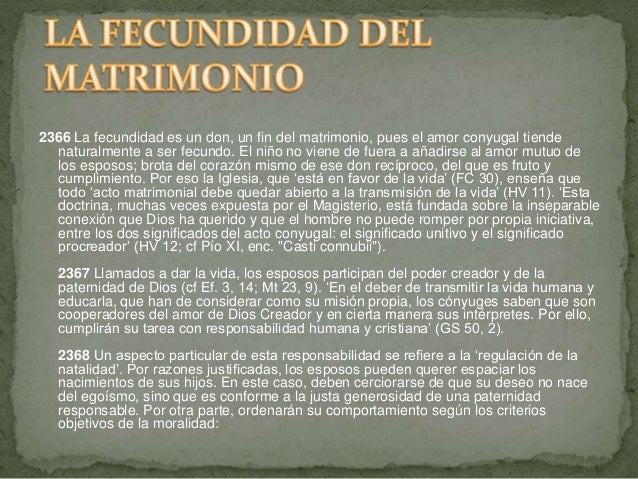 LA FECUNDIDAD DEL MATRIMONIO

2366 La fecundidad es un don, un fin del matrimonio, pues el amor conyugal tiende naturalmente a ser fecundo. El niño no viene de fuera a añadirse al amor mutuo de los esposos; brota del corazón mismo de ese don recíproco, del que es fruto y cumplimiento. Por eso la Iglesia, que 'está en favor de la vida' (FC 30), enseña que todo 'acto matrimonial debe quedar abierto a la transmisión de la vida' (HV 11). 'Esta doctrina, muchas veces expuesta por el Magisterio, está fundada sobre la inseparable conexión que Dios ha querido y que el hombre no puede romper por propia iniciativa, entre los dos significados del acto conyugal: el significado unitivo y el significado procreador' (HV 12; cf Pío XI, enc. "Casti connubii").

2367 Llamados a dar la vida, los esposos participan del poder creador y de la paternidad de Dios (cf Ef. 3, 14; Mt 23, 9). 'En el deber de transmitir la vida humana y educarla, que han de considerar como su misión propia, los cónyuges saben que son cooperadores del amor de Dios Creador y en cierta manera sus intérpretes. Por ello, cumplirán su tarea con responsabilidad humana y cristiana' (GS 50, 2).

2368 Un aspecto particular de esta responsabilidad se refiere a la 'regulación de la natalidad'. Por razones justificadas, los esposos pueden querer espaciar los nacimientos de sus hijos. En este caso, deben cerciorarse de que su deseo no nace del egoísmo, sino que es conforme a la justa generosidad de una paternidad responsable. Por otra parte, ordenarán su comportamiento según los criterios objetivos de la moralidad: